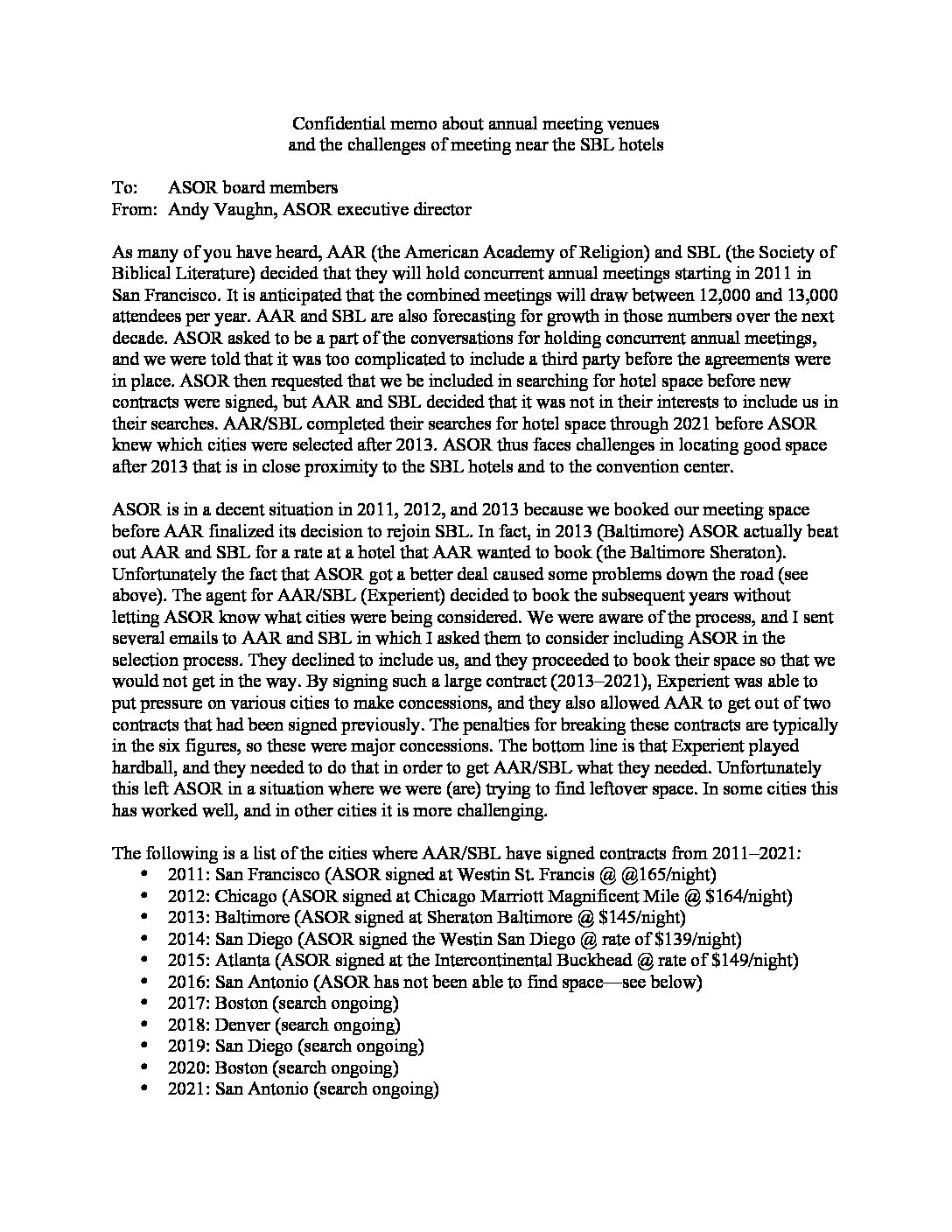 Confidential memo about annual meeting venues
and the challenges of meeting near the SBL hotels

To: ASOR board members
From: Andy Vaughn, ASOR executive director

As many of you have heard, AAR (the American Academy of Religion) and SBL (the Society of Biblical Literature) decided that they will hold concurrent annual meetings starting in 2011 in San Francisco. It is anticipated that the combined meetings will draw between 12,000 and 13,000 attendees per year. AAR and SBL are also forecasting for growth in those numbers over the next decade. ASOR asked to be a part of the conversations for holding concurrent annual meetings, and we were told that it was too complicated to include a third party before the agreements were in place. ASOR then requested that we be included in searching for hotel space before new contracts were signed, but AAR and SBL decided that it was not in their interests to include us in their searches. AAR/SBL completed their searches for hotel space through 2021 before ASOR knew which cities were selected after 2013. ASOR thus faces challenges in locating good space after 2013 that is in close proximity to the SBL hotels and to the convention center.

ASOR is in a decent situation in 2011, 2012, and 2013 because we booked our meeting space before AAR finalized its decision to rejoin SBL. In fact, in 2013 (Baltimore) ASOR actually beat out AAR and SBL for a rate at a hotel that AAR wanted to book (the Baltimore Sheraton). Unfortunately the fact that ASOR got a better deal caused some problems down the road (see above). The agent for AAR/SBL (Experient) decided to book the subsequent years without letting ASOR know what cities were being considered. We were aware of the process, and I sent several emails to AAR and SBL in which I asked them to consider including ASOR in the selection process. They declined to include us, and they proceeded to book their space so that we would not get in the way. By signing such a large contract (2013–2021), Experient was able to put pressure on various cities to make concessions, and they also allowed AAR to get out of two contracts that had been signed previously. The penalties for breaking these contracts are typically in the six figures, so these were major concessions. The bottom line is that Experient played hardball, and they needed to do that in order to get AAR/SBL what they needed. Unfortunately this left ASOR in a situation where we were (are) trying to find leftover space. In some cities this has worked well, and in other cities it is more challenging.

The following is a list of the cities where AAR/SBL have signed contracts from 2011–2021:
• 2011: San Francisco (ASOR signed at Westin St. Francis @ @165/night)
• 2012: Chicago (ASOR signed at Chicago Marriott Magnificent Mile @ $164/night)
• 2013: Baltimore (ASOR signed at Sheraton Baltimore @ $145/night)
• 2014: San Diego (ASOR signed the Westin San Diego @ rate of $139/night)
• 2015: Atlanta (ASOR signed at the Intercontinental Buckhead @ rate of $149/night)
• 2016: San Antonio (ASOR has not been able to find space—see below)
• 2017: Boston (search ongoing)
• 2018: Denver (search ongoing)
• 2019: San Diego (search ongoing)
• 2020: Boston (search ongoing)
• 2021: San Antonio (search ongoing)